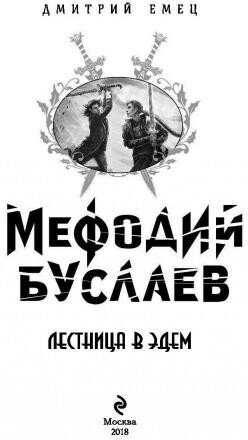 ДМИТРИЙ ЕМЕЦ

МЕФОДИЙ БУСЛАЕВ

ЛЕСТНИЦА В ЭДЕМ

Москва
2018